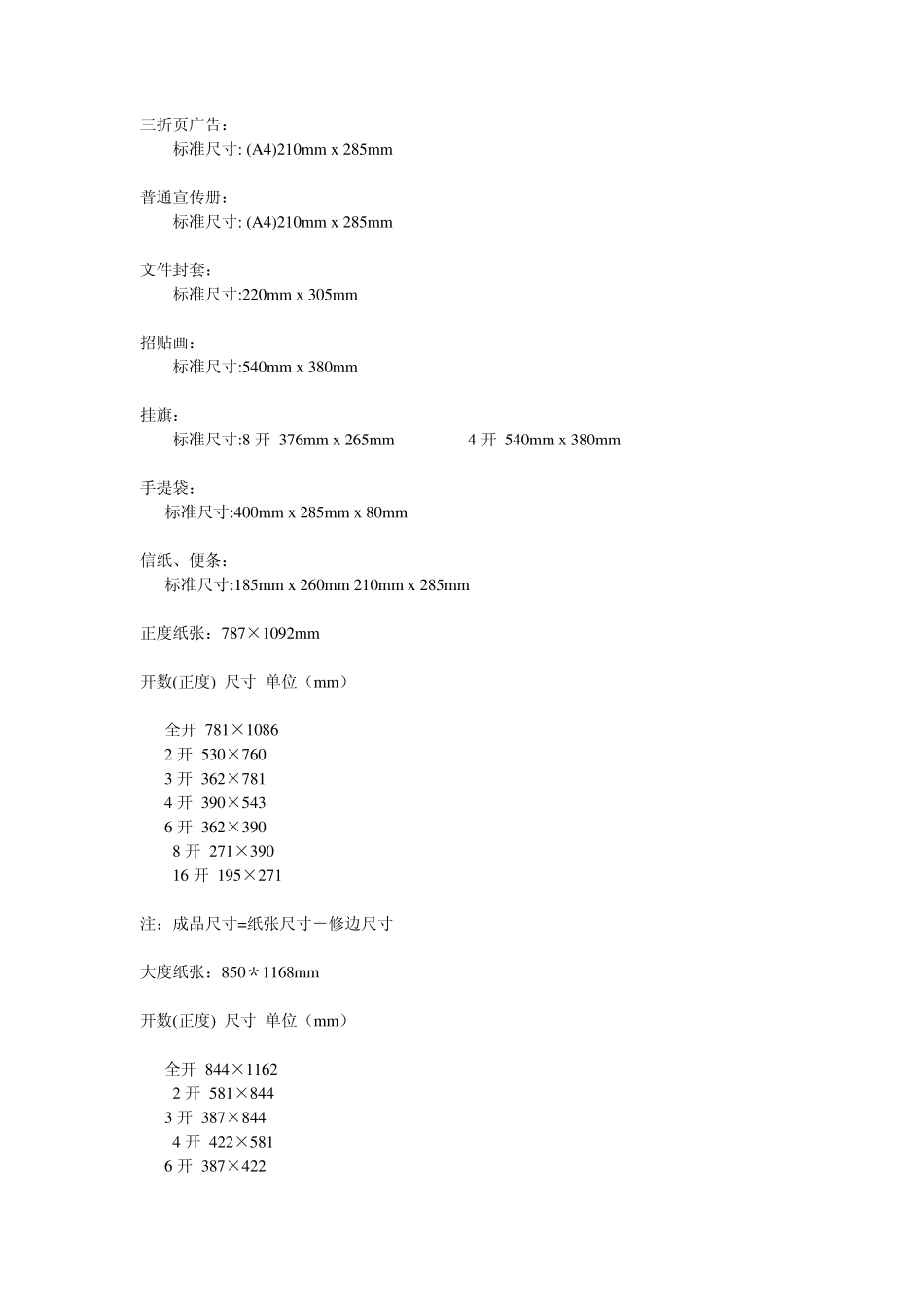 三折页广告：
标准尺寸: (A4)210mm x 285mm

普通宣传册：
标准尺寸: (A4)210mm x 285mm

文件封套：
标准尺寸:220mm x 305mm

招贴画：
标准尺寸:540mm x 380mm

挂旗：
标准尺寸:8 开 376mm x 265mm 4 开 540mm x 380mm

手提袋：
标准尺寸:400mm x 285mm x 80mm

信纸、便条：
标准尺寸:185mm x 260mm 210mm x 285mm

正度纸张：787×1092mm

开数(正度) 尺寸 单位（mm）

全开 781×1086
2 开 530×760
3 开 362×781
4 开 390×543
6 开 362×390
8 开 271×390
16 开 195×271

注：成品尺寸=纸张尺寸－修边尺寸

大度纸张：850＊1168mm

开数(正度) 尺寸 单位（mm）

全开 844×1162
2 开 581×844
3 开 387×844
4 开 422×581
6 开 387×422